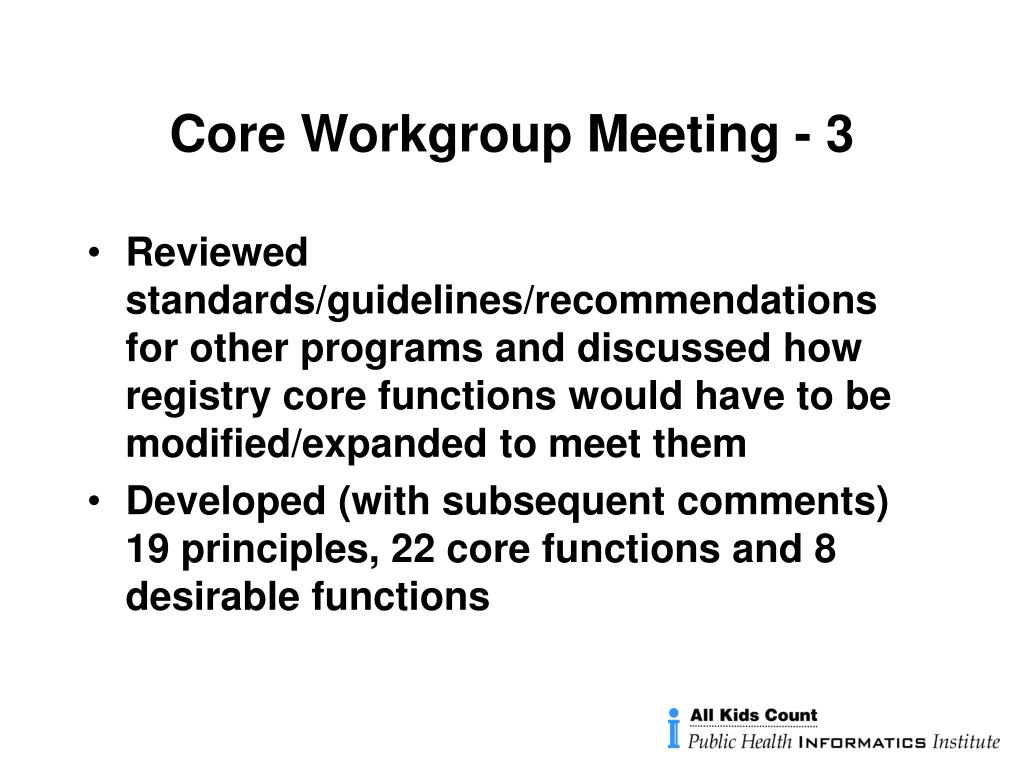 Core Workgroup Meeting - 3

• Reviewed standards/guidelines/recommendations for other programs and discussed how registry core functions would have to be modified/expanded to meet them

• Developed (with subsequent comments) 19 principles, 22 core functions and 8 desirable functions

All Kids Count
Public Health INFORMATICS Institute